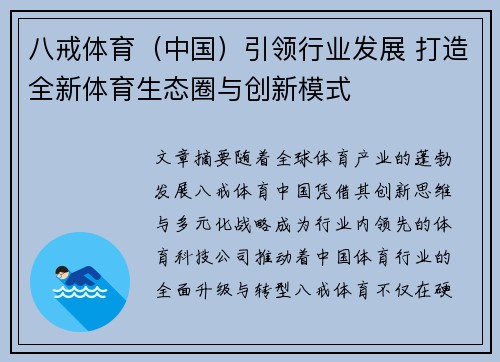 八戒体育（中国）引领行业发展 打造全新体育生态圈与创新模式

文章摘要随着全球体育产业的蓬勃发展八戒体育中国凭借其创新思维与多元化战略成为行业内领先的体育科技公司推动着中国体育行业的全面升级与转型八戒体育不仅在硬